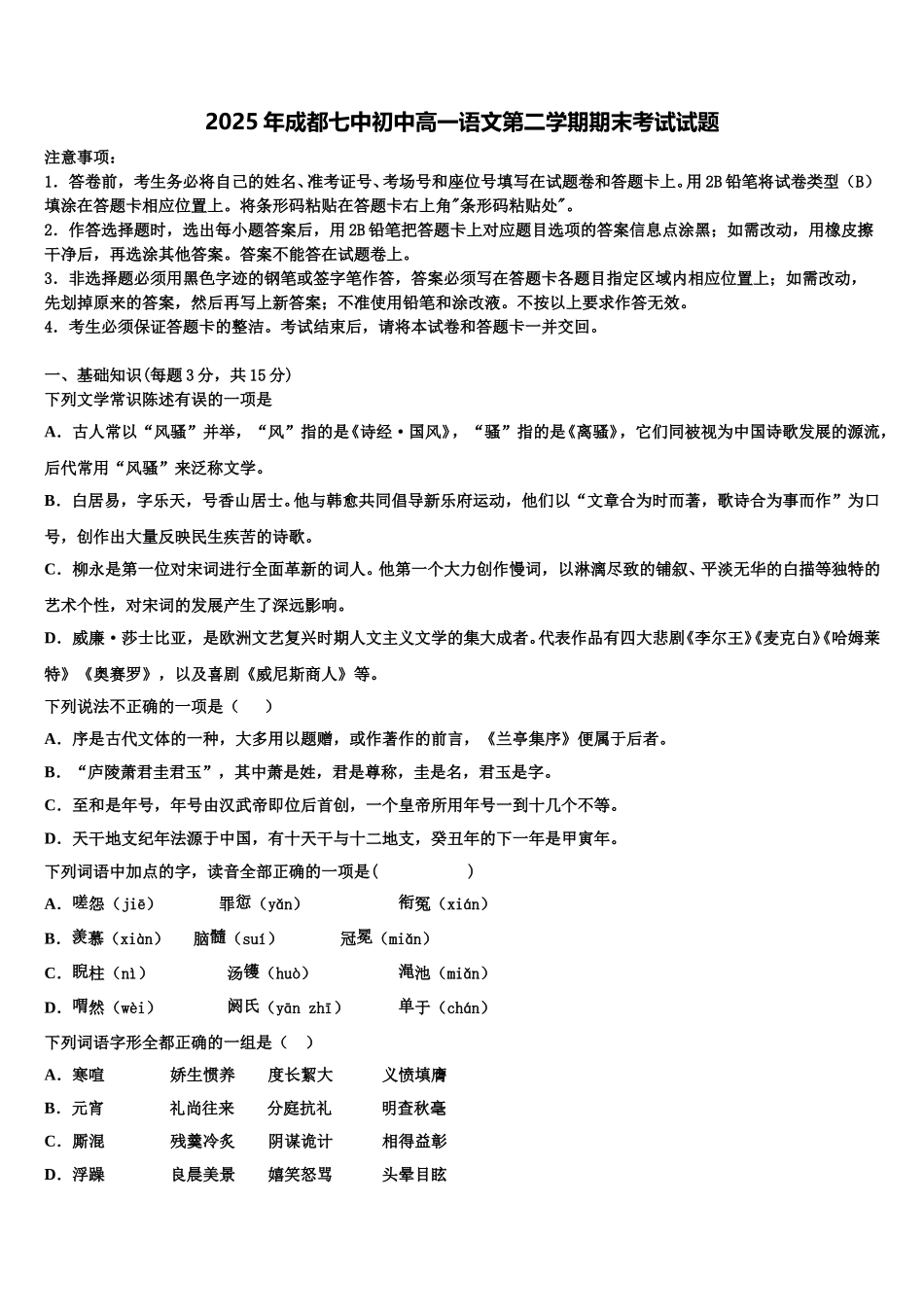 2025年成都七中初中高一语文第二学期期末考试试题

注意事项：
1．答卷前，考生务必将自己的姓名、准考证号、考场号和座位号填写在试题卷和答题卡上。用2B铅笔将试卷类型（B）填涂在答题卡相应位置上。将条形码粘贴在答题卡右上角"条形码粘贴处"。
2．作答选择题时，选出每小题答案后，用2B铅笔把答题卡上对应题目选项的答案信息点涂黑；如需改动，用橡皮擦干净后，再选涂其他答案。答案不能答在试题卷上。
3．非选择题必须用黑色字迹的钢笔或签字笔作答，答案必须写在答题卡各题目指定区域内相应位置上；如需改动，先划掉原来的答案，然后再写上新答案；不准使用铅笔和涂改液。不按以上要求作答无效。
4．考生必须保证答题卡的整洁。考试结束后，请将本试卷和答题卡一并交回。

一、基础知识(每题3分，共15分)
下列文学常识陈述有误的一项是
A．古人常以“风骚”并举，“风”指的是《诗经·国风》，“骚”指的是《离骚》，它们同被视为中国诗歌发展的源流，后代常用“风骚”来泛称文学。
B．白居易，字乐天，号香山居士。他与韩愈共同倡导新乐府运动，他们以“文章合为时而著，歌诗合为事而作”为口号，创作出大量反映民生疾苦的诗歌。
C．柳永是第一位对宋词进行全面革新的词人。他第一个大力创作慢词，以淋漓尽致的铺叙、平淡无华的白描等独特的艺术个性，对宋词的发展产生了深远影响。
D．威廉·莎士比亚，是欧洲文艺复兴时期人文主义文学的集大成者。代表作品有四大悲剧《李尔王》《麦克白》《哈姆莱特》《奥赛罗》，以及喜剧《威尼斯商人》等。
下列说法不正确的一项是（　　）
A．序是古代文体的一种，大多用以题赠，或作著作的前言，《兰亭集序》便属于后者。
B．“庐陵萧君圭君玉”，其中萧是姓，君是尊称，圭是名，君玉是字。
C．至和是年号，年号由汉武帝即位后首创，一个皇帝所用年号一到十几个不等。
D．天干地支纪年法源于中国，有十天干与十二地支，癸丑年的下一年是甲寅年。
下列词语中加点的字，读音全部正确的一项是(　　　　)
A．嗟怨（jiē）　罪愆（yǎn）　衔冤（xián）
B．羡慕（xiàn）　脑髓（suí）　冠冕（miǎn）
C．睨柱（nì）　汤镬（huò）　渑池（miǎn）
D．喟然（wèi）　阏氏（yān zhī）　单于（chán）
下列词语字形全都正确的一组是（　）
A．寒喧　娇生惯养　度长絜大　义愤填膺
B．元宵　礼尚往来　分庭抗礼　明查秋毫
C．厮混　残羹冷炙　阴谋诡计　相得益彰
D．浮躁　良晨美景　嬉笑怒骂　头晕目眩